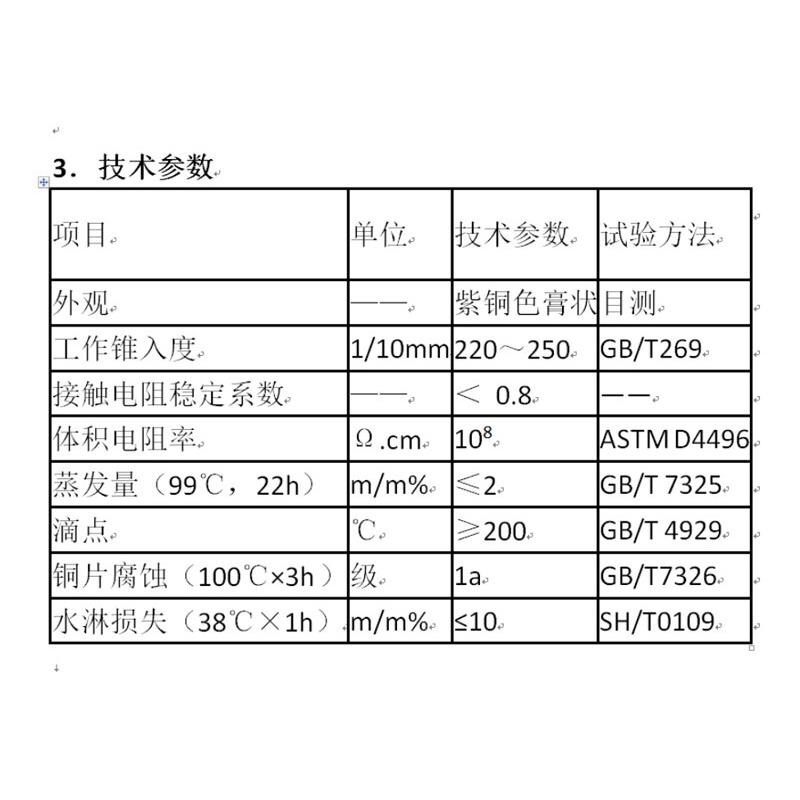 3. 技术参数

| 项目 | 单位 | 技术参数 | 试验方法 |
|---|---|---|---|
| 外观 | —— | 紫铜色膏状 | 目测 |
| 工作锥入度 | 1/10mm | 220～250 | GB/T269 |
| 接触电阻稳定系数 | —— | ＜ 0.8 | —— |
| 体积电阻率 | Ω.cm | $10^8$ | ASTM D4496 |
| 蒸发量（99℃，22h） | m/m% | ≤2 | GB/T 7325 |
| 滴点 | ℃ | ≥200 | GB/T 4929 |
| 铜片腐蚀（100℃×3h） | 级 | 1a | GB/T7326 |
| 水淋损失（38℃×1h） | m/m% | ≤10 | SH/T0109 |